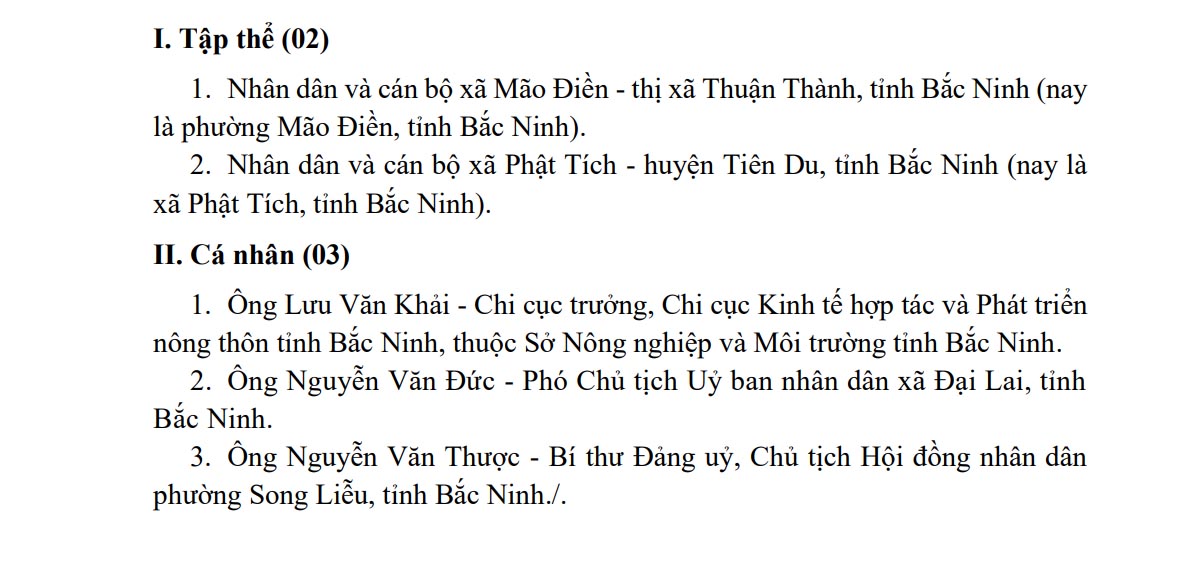 I. Tập thể (02)

1. Nhân dân và cán bộ xã Mão Điền - thị xã Thuận Thành, tỉnh Bắc Ninh (nay là phường Mão Điền, tỉnh Bắc Ninh).

2. Nhân dân và cán bộ xã Phật Tích - huyện Tiên Du, tỉnh Bắc Ninh (nay là xã Phật Tích, tỉnh Bắc Ninh).

II. Cá nhân (03)

1. Ông Lưu Văn Khải - Chi cục trưởng, Chi cục Kinh tế hợp tác và Phát triển nông thôn tỉnh Bắc Ninh, thuộc Sở Nông nghiệp và Môi trường tỉnh Bắc Ninh.

2. Ông Nguyễn Văn Đức - Phó Chủ tịch Uỷ ban nhân dân xã Đại Lai, tỉnh Bắc Ninh.

3. Ông Nguyễn Văn Thược - Bí thư Đảng uỷ, Chủ tịch Hội đồng nhân dân phường Song Liễu, tỉnh Bắc Ninh./.